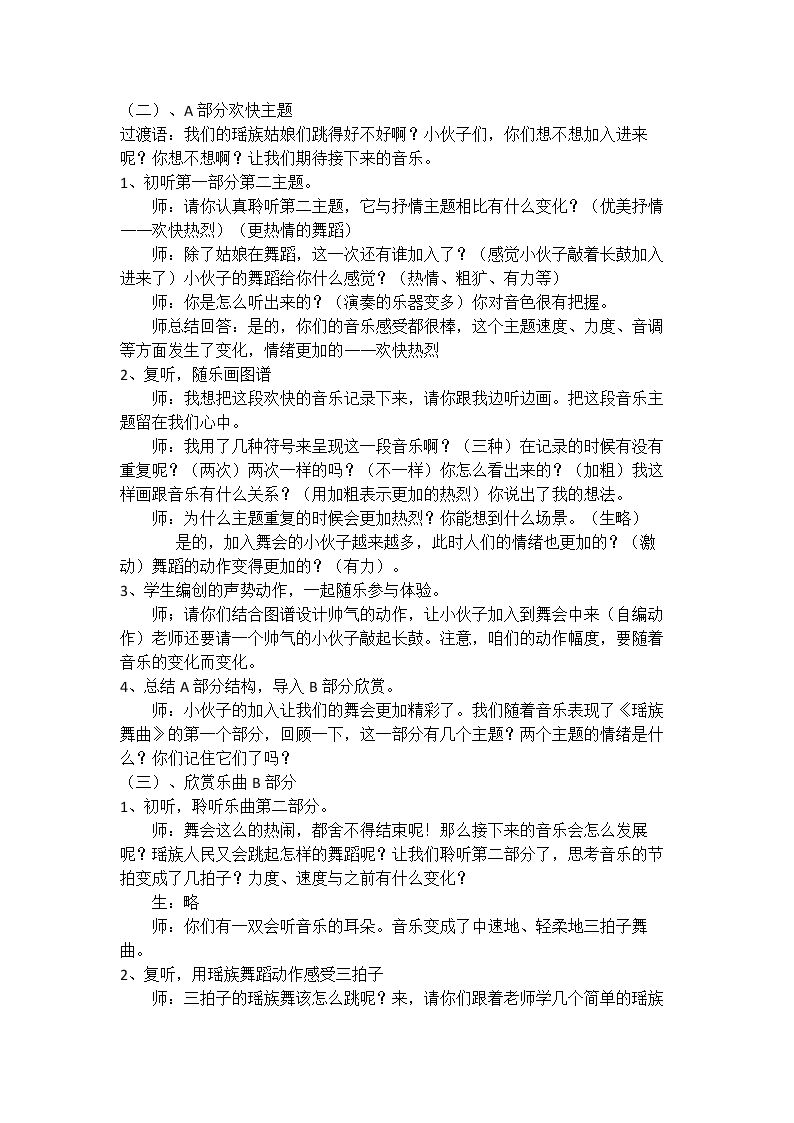 （二）、A部分欢快主题

过渡语：我们的瑶族姑娘们跳得好不好啊？小伙子们，你们想不想加入进来呢？你想不想啊？让我们期待接下来的音乐。

1、初听第一部分第二主题。

师：请你认真聆听第二主题，它与抒情主题相比有什么变化？（优美抒情——欢快热烈）（更热情的舞蹈）

师：除了姑娘在舞蹈，这一次还有谁加入了？（感觉小伙子敲着长鼓加入进来了）小伙子的舞蹈给你什么感觉？（热情、粗犷、有力等）

师：你是怎么听出来的？（演奏的乐器变多）你对音色很有把握。

师总结回答：是的，你们的音乐感受都很棒，这个主题速度、力度、音调等方面发生了变化，情绪更加的——欢快热烈

2、复听，随乐画图谱

师：我想把这段欢快的音乐记录下来，请你跟我边听边画。把这段音乐主题留在我们心中。

师：我用了几种符号来呈现这一段音乐啊？（三种）在记录的时候有没有重复呢？（两次）两次一样的吗？（不一样）你怎么看出来的？（加粗）我这样画跟音乐有什么关系？（用加粗表示更加的热烈）你说出了我的想法。

师：为什么主题重复的时候会更加热烈？你能想到什么场景。（生略）

是的，加入舞会的小伙子越来越多，此时人们的情绪也更加的？（激动）舞蹈的动作变得更加的？（有力）

3、学生编创的声势动作，一起随乐参与体验。

师；请你们结合图谱设计帅气的动作，让小伙子加入到舞会中来（自编动作）老师还要请一个帅气的小伙子敲起长鼓。注意，咱们的动作幅度，要随着音乐的变化而变化。

4、总结A部分结构，导入B部分欣赏。

师：小伙子的加入让我们的舞会更加精彩了。我们随着音乐表现了《瑶族舞曲》的第一个部分，回顾一下，这一部分有几个主题？两个主题的情绪是什么？你们记住它们了吗？

（三）、欣赏乐曲B部分

1、初听，聆听乐曲第二部分。

师：舞会这么的热闹，都舍不得结束呢！那么接下来的音乐会怎么发展呢？瑶族人民又会跳起怎样的舞蹈呢？让我们聆听第二部分了，思考音乐的节拍变成了几拍子？力度、速度与之前有什么变化？

生：略

师：你们有一双会听音乐的耳朵。音乐变成了中速地、轻柔地三拍子舞曲。

2、复听，用瑶族舞蹈动作感受三拍子

师：三拍子的瑶族舞该怎么跳呢？来，请你们跟着老师学几个简单的瑶族